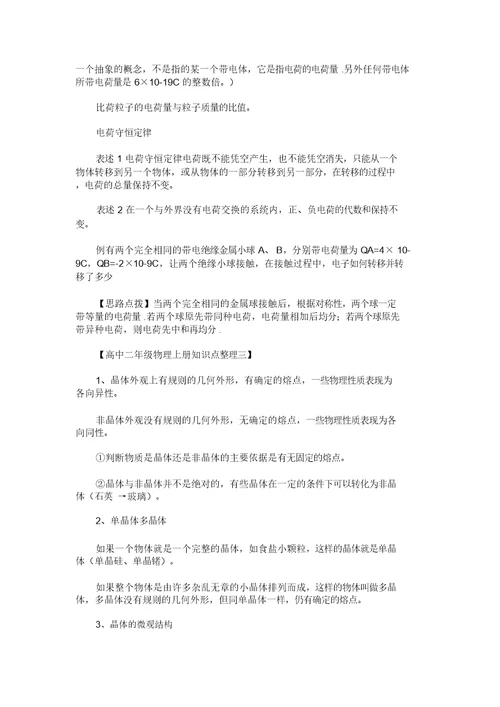 一个抽象的概念，不是指的某一个带电体，它是指电荷的电荷量 .另外任何带电体所带电荷量是 6×10-19C 的整数倍。）

比荷粒子的电荷量与粒子质量的比值。

电荷守恒定律

表述 1 电荷守恒定律电荷既不能凭空产生，也不能凭空消失，只能从一个物体转移到另一个物体，或从物体的一部分转移到另一部分，在转移的过程中，电荷的总量保持不变。

表述 2 在一个与外界没有电荷交换的系统内，正、负电荷的代数和保持不变。

例有两个完全相同的带电绝缘金属小球 A、 B，分别带电荷量为 QA=4× 10-9C，QB=-2×10-9C，让两个绝缘小球接触，在接触过程中，电子如何转移并转移了多少

【思路点拨】当两个完全相同的金属球接触后，根据对称性，两个球一定带等量的电荷量 .若两个球原先带同种电荷，电荷量相加后均分；若两个球原先带异种电荷，则电荷先中和再均分 .

【高中二年级物理上册知识点整理三】

1、晶体外观上有规则的几何外形，有确定的熔点，一些物理性质表现为各向异性。

非晶体外观没有规则的几何外形，无确定的熔点，一些物理性质表现为各向同性。

①判断物质是晶体还是非晶体的主要依据是有无固定的熔点。

②晶体与非晶体并不是绝对的，有些晶体在一定的条件下可以转化为非晶体（石英 →玻璃）。

2、单晶体多晶体

如果一个物体就是一个完整的晶体，如食盐小颗粒，这样的晶体就是单晶体（单晶硅、单晶锗）。

如果整个物体是由许多杂乱无章的小晶体排列而成，这样的物体叫做多晶体，多晶体没有规则的几何外形，但同单晶体一样，仍有确定的熔点。

3、晶体的微观结构